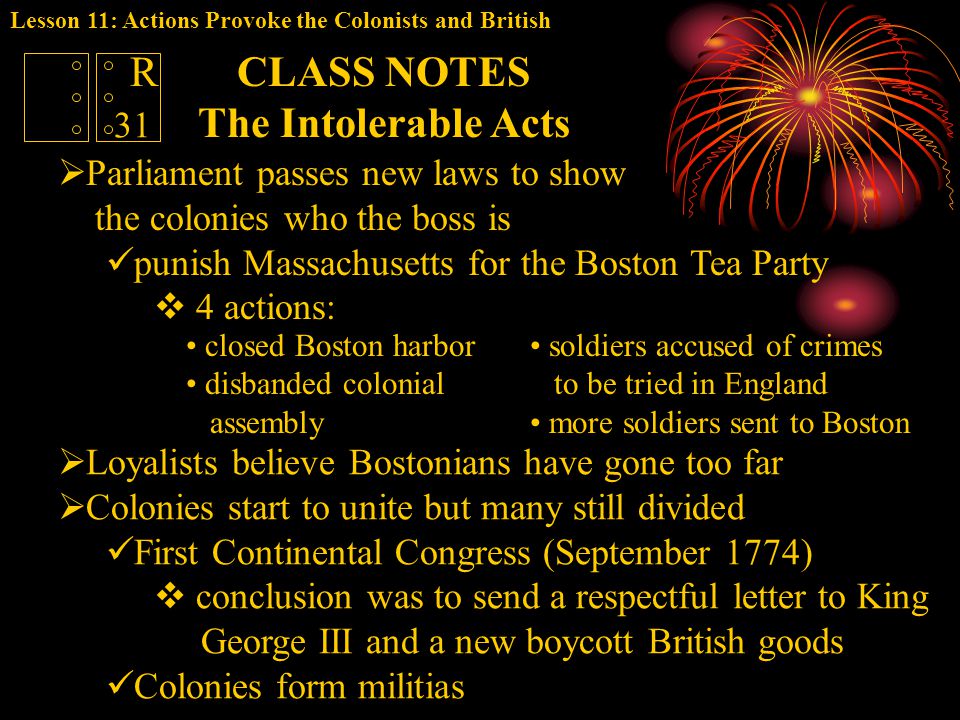 Lesson 11: Actions Provoke the Colonists and British

R
31

CLASS NOTES
The Intolerable Acts

➢Parliament passes new laws to show the colonies who the boss is
✓punish Massachusetts for the Boston Tea Party
❖ 4 actions:
• closed Boston harbor
• disbanded colonial assembly
• soldiers accused of crimes to be tried in England
• more soldiers sent to Boston
➢Loyalists believe Bostonians have gone too far
➢Colonies start to unite but many still divided
✓First Continental Congress (September 1774)
❖ conclusion was to send a respectful letter to King George III and a new boycott British goods
✓Colonies form militias